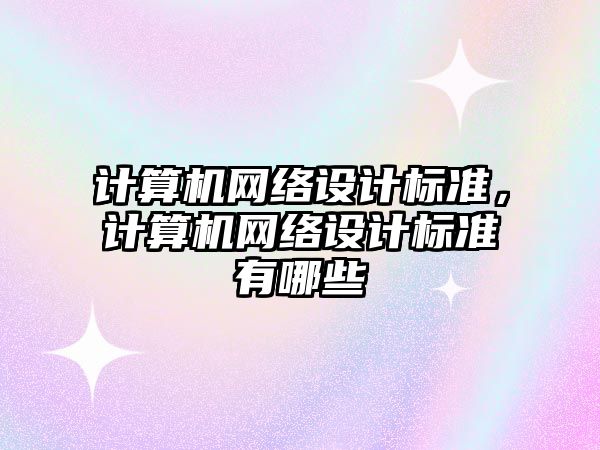 计算机网络设计标准，计算机网络设计标准有哪些